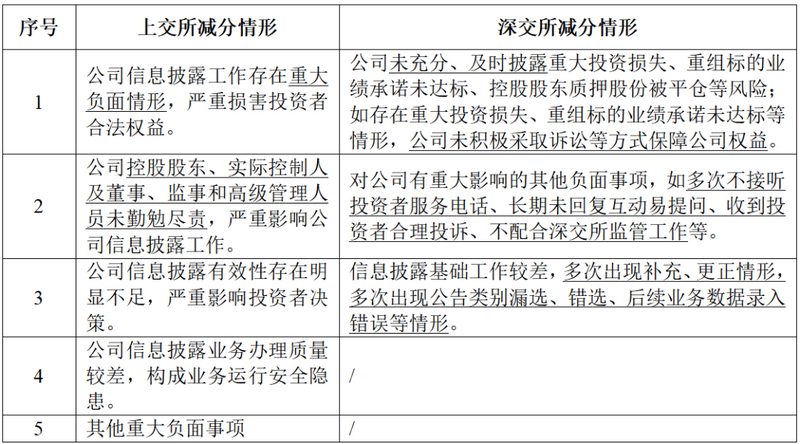 | 序号 | 上交所减分情形 | 深交所减分情形 |
|---|---|---|
| 1 | 公司信息披露工作存在重大负面情形，严重损害投资者合法权益。 | 公司未充分、及时披露重大投资损失、重组标的业绩承诺未达标、控股股东质押股份被平仓等风险；如存在重大投资损失、重组标的业绩承诺未达标等情形，公司未积极采取诉讼等方式保障公司权益。 |
| 2 | 公司控股股东、实际控制人及董事、监事和高级管理人员未勤勉尽责，严重影响公司信息披露工作。 | 对公司有重大影响的其他负面事项，如多次不接听投资者服务电话、长期未回复互动易提问、收到投资者合理投诉、不配合深交所监管工作等。 |
| 3 | 公司信息披露有效性存在明显不足，严重影响投资者决策。 | 信息披露基础工作较差，多次出现补充、更正情形，多次出现公告类别漏选、错选、后续业务数据录入错误等情形。 |
| 4 | 公司信息披露业务办理质量较差，构成业务运行安全隐患。 | / |
| 5 | 其他重大负面事项 | / |